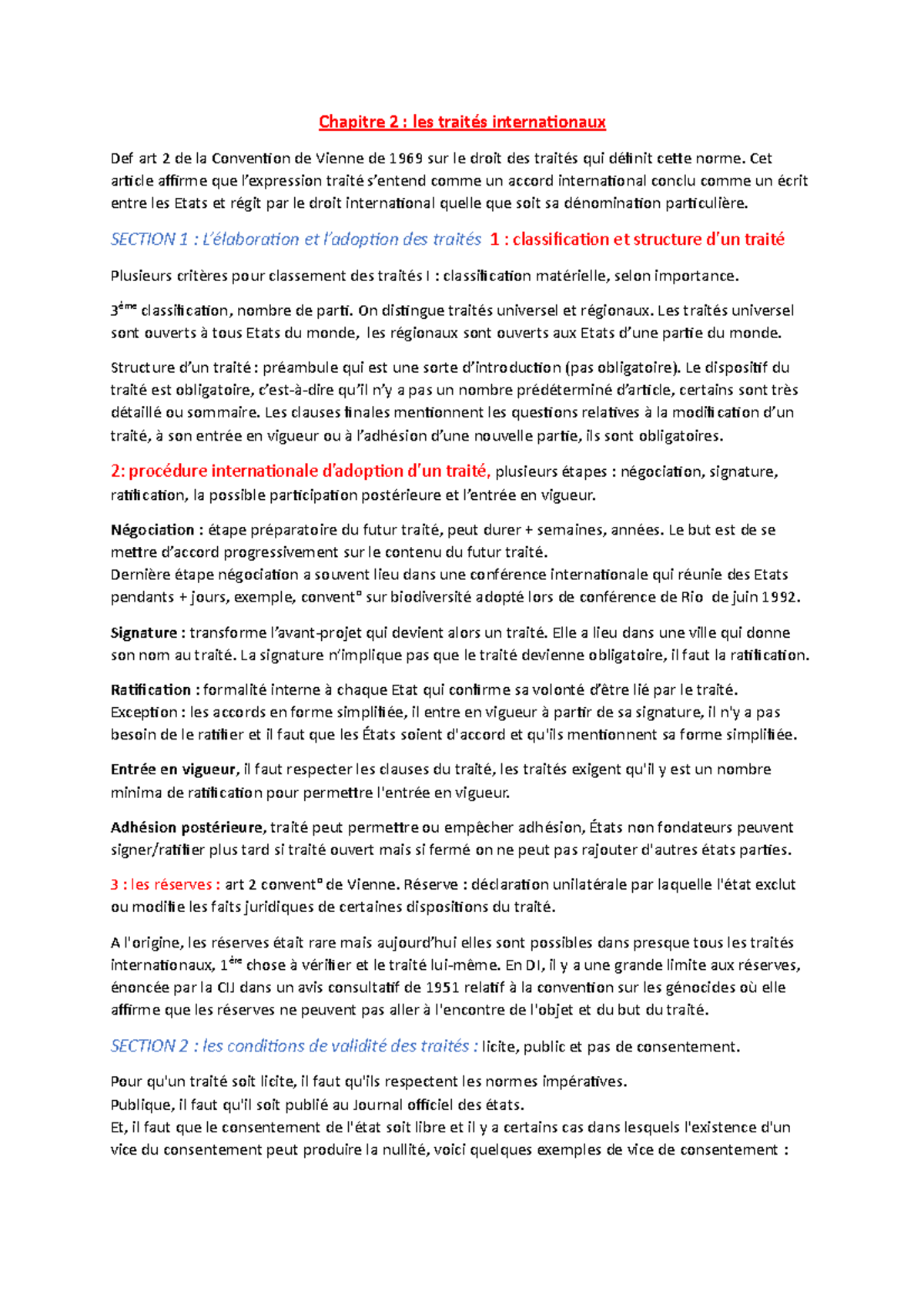 Chapitre 2 : les traités internationaux

Def art 2 de la Convention de Vienne de 1969 sur le droit des traités qui définit cette norme. Cet article affirme que l'expression traité s'entend comme un accord international conclu comme un écrit entre les Etats et régit par le droit international quelle que soit sa dénomination particulière.

SECTION 1 : L'élaboration et l'adoption des traités 1 : classification et structure d'un traité

Plusieurs critères pour classement des traités I : classification matérielle, selon importance.

3ème classification, nombre de parti. On distingue traités universel et régionaux. Les traités universel sont ouverts à tous Etats du monde, les régionaux sont ouverts aux Etats d'une partie du monde.

Structure d'un traité : préambule qui est une sorte d'introduction (pas obligatoire). Le dispositif du traité est obligatoire, c'est-à-dire qu'il n'y a pas un nombre prédéterminé d'article, certains sont très détaillé ou sommaire. Les clauses finales mentionnent les questions relatives à la modification d'un traité, à son entrée en vigueur ou à l'adhésion d'une nouvelle partie, ils sont obligatoires.

2: procédure internationale d'adoption d'un traité, plusieurs étapes : négociation, signature, ratification, la possible participation postérieure et l'entrée en vigueur.

Négociation : étape préparatoire du futur traité, peut durer + semaines, années. Le but est de se mettre d'accord progressivement sur le contenu du futur traité.
Dernière étape négociation a souvent lieu dans une conférence internationale qui réunie des Etats pendants + jours, exemple, convent° sur biodiversité adopté lors de conférence de Rio de juin 1992.

Signature : transforme l'avant-projet qui devient alors un traité. Elle a lieu dans une ville qui donne son nom au traité. La signature n'implique pas que le traité devienne obligatoire, il faut la ratification.

Ratification : formalité interne à chaque Etat qui confirme sa volonté d'être lié par le traité.
Exception : les accords en forme simplifiée, il entre en vigueur à partir de sa signature, il n'y a pas besoin de le ratifier et il faut que les États soient d'accord et qu'ils mentionnent sa forme simplifiée.

Entrée en vigueur, il faut respecter les clauses du traité, les traités exigent qu'il y est un nombre minima de ratification pour permettre l'entrée en vigueur.

Adhésion postérieure, traité peut permettre ou empêcher adhésion, États non fondateurs peuvent signer/ratifier plus tard si traité ouvert mais si fermé on ne peut pas rajouter d'autres états parties.

3 : les réserves : art 2 convent° de Vienne. Réserve : déclaration unilatérale par laquelle l'état exclut ou modifie les faits juridiques de certaines dispositions du traité.

A l'origine, les réserves était rare mais aujourd'hui elles sont possibles dans presque tous les traités internationaux, 1ère chose à vérifier et le traité lui-même. En DI, il y a une grande limite aux réserves, énoncée par la CIJ dans un avis consultatif de 1951 relatif à la convention sur les génocides où elle affirme que les réserves ne peuvent pas aller à l'encontre de l'objet et du but du traité.

SECTION 2 : les conditions de validité des traités : licite, public et pas de consentement.

Pour qu'un traité soit licite, il faut qu'ils respectent les normes impératives.
Publique, il faut qu'il soit publié au Journal officiel des états.
Et, il faut que le consentement de l'état soit libre et il y a certains cas dans lesquels l'existence d'un vice du consentement peut produire la nullité, voici quelques exemples de vice de consentement :